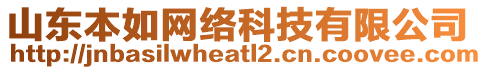 山东本如网络科技有限公司
http://jnbasilwheatl2.cn.coovee.com